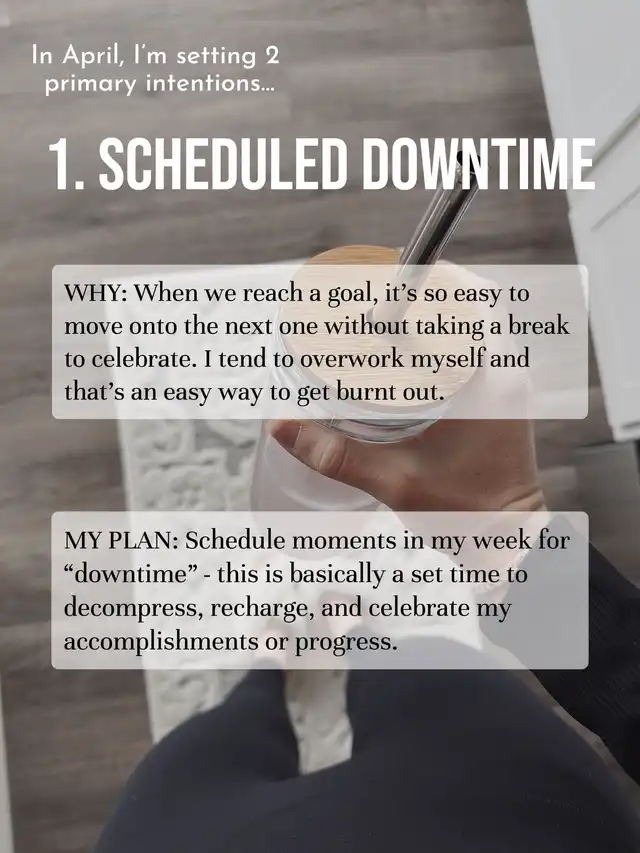 In April, I'm setting 2 primary intentions...

1. SCHEDULED DOWNTIME

WHY: When we reach a goal, it's so easy to move onto the next one without taking a break to celebrate. I tend to overwork myself and that's an easy way to get burnt out.

MY PLAN: Schedule moments in my week for "downtime" - this is basically a set time to decompress, recharge, and celebrate my accomplishments or progress.